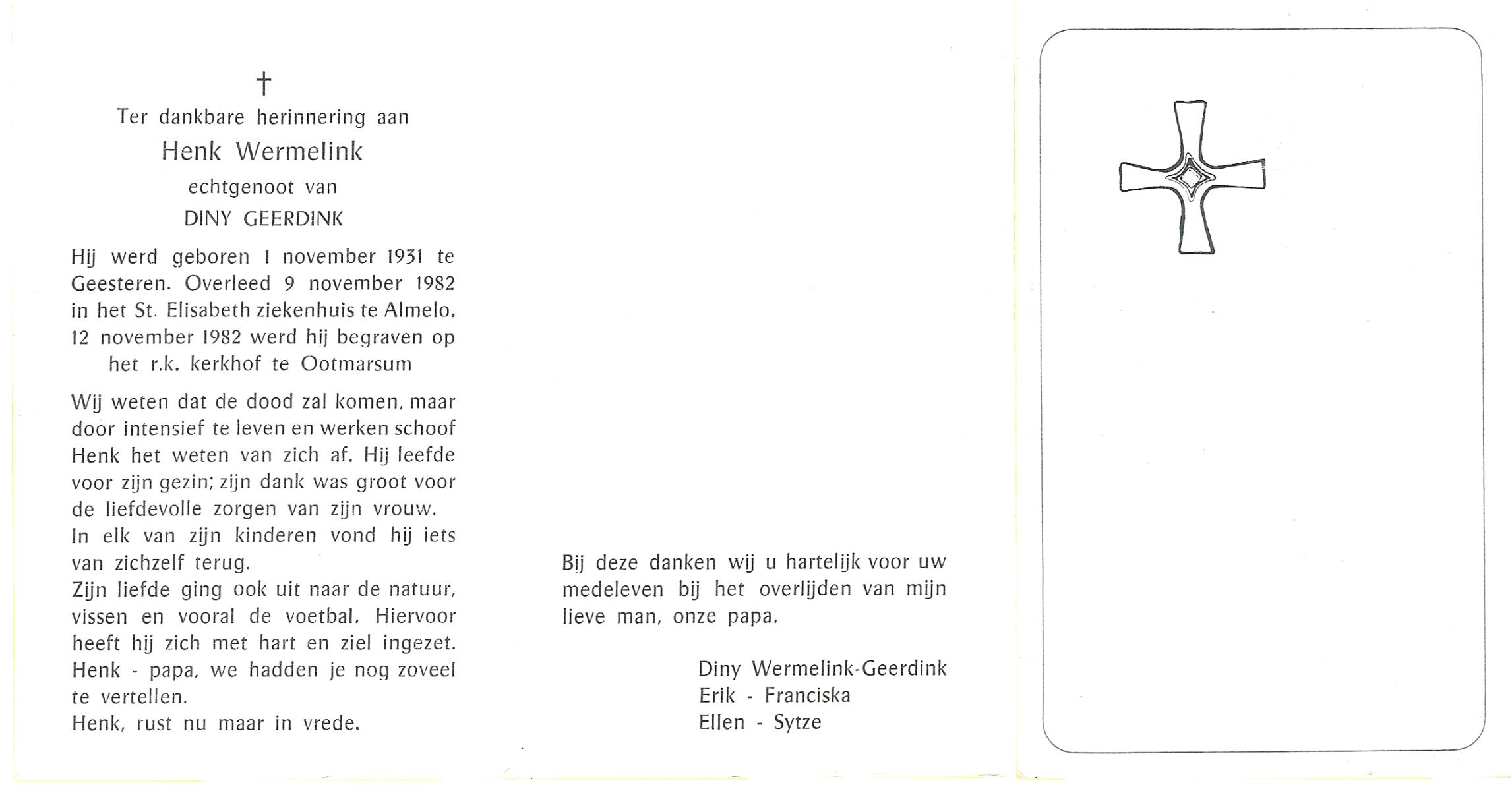 †
Ter dankbare herinnering aan
Henk Wermelink
echtgenoot van
DINY GEERDINK

Hij werd geboren 1 november 1931 te Geesteren. Overleed 9 november 1982 in het St. Elisabeth ziekenhuis te Almelo. 12 november 1982 werd hij begraven op het r.k. kerkhof te Ootmarsum

Wij weten dat de dood zal komen, maar door intensief te leven en werken schoof Henk het weten van zich af. Hij leefde voor zijn gezin; zijn dank was groot voor de liefdevolle zorgen van zijn vrouw.
In elk van zijn kinderen vond hij iets van zichzelf terug.
Zijn liefde ging ook uit naar de natuur, vissen en vooral de voetbal. Hiervoor heeft hij zich met hart en ziel ingezet.
Henk - papa, we hadden je nog zoveel te vertellen.
Henk, rust nu maar in vrede.

Bij deze danken wij u hartelijk voor uw medeleven bij het overlijden van mijn lieve man, onze papa.

Diny Wermelink-Geerdink
Erik - Franciska
Ellen - Sytze